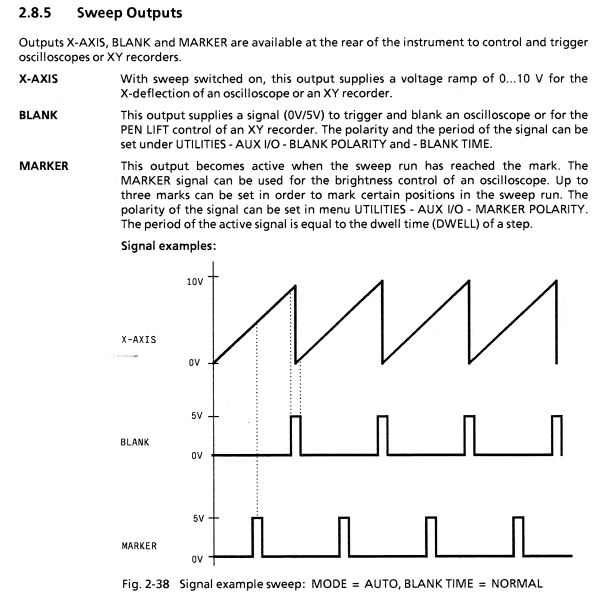 2.8.5 Sweep Outputs

Outputs X-AXIS, BLANK and MARKER are available at the rear of the instrument to control and trigger oscilloscopes or XY recorders.

X-AXIS With sweep switched on, this output supplies a voltage ramp of 0...10 V for the X-deflection of an oscilloscope or an XY recorder.

BLANK This output supplies a signal (0V/5V) to trigger and blank an oscilloscope or for the PEN LIFT control of an XY recorder. The polarity and the period of the signal can be set under UTILITIES - AUX I/O - BLANK POLARITY and - BLANK TIME.

MARKER This output becomes active when the sweep run has reached the mark. The MARKER signal can be used for the brightness control of an oscilloscope. Up to three marks can be set in order to mark certain positions in the sweep run. The polarity of the signal can be set in menu UTILITIES - AUX I/O - MARKER POLARITY. The period of the active signal is equal to the dwell time (DWELL) of a step.

Signal examples:

10V
X-AXIS
0V
5V
BLANK
0V
5V
MARKER
0V

Fig. 2-38 Signal example sweep: MODE = AUTO, BLANK TIME = NORMAL